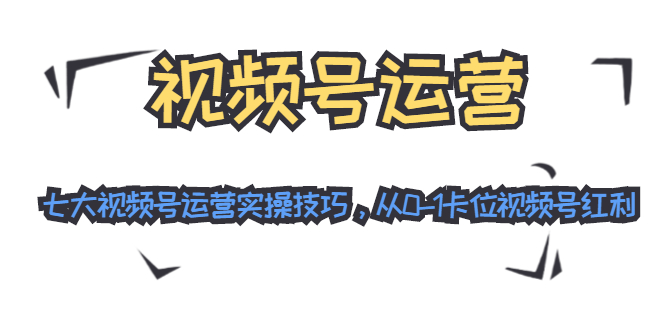 视频号运营

七大视频号运营实操技巧，从0-1卡位视频号红利